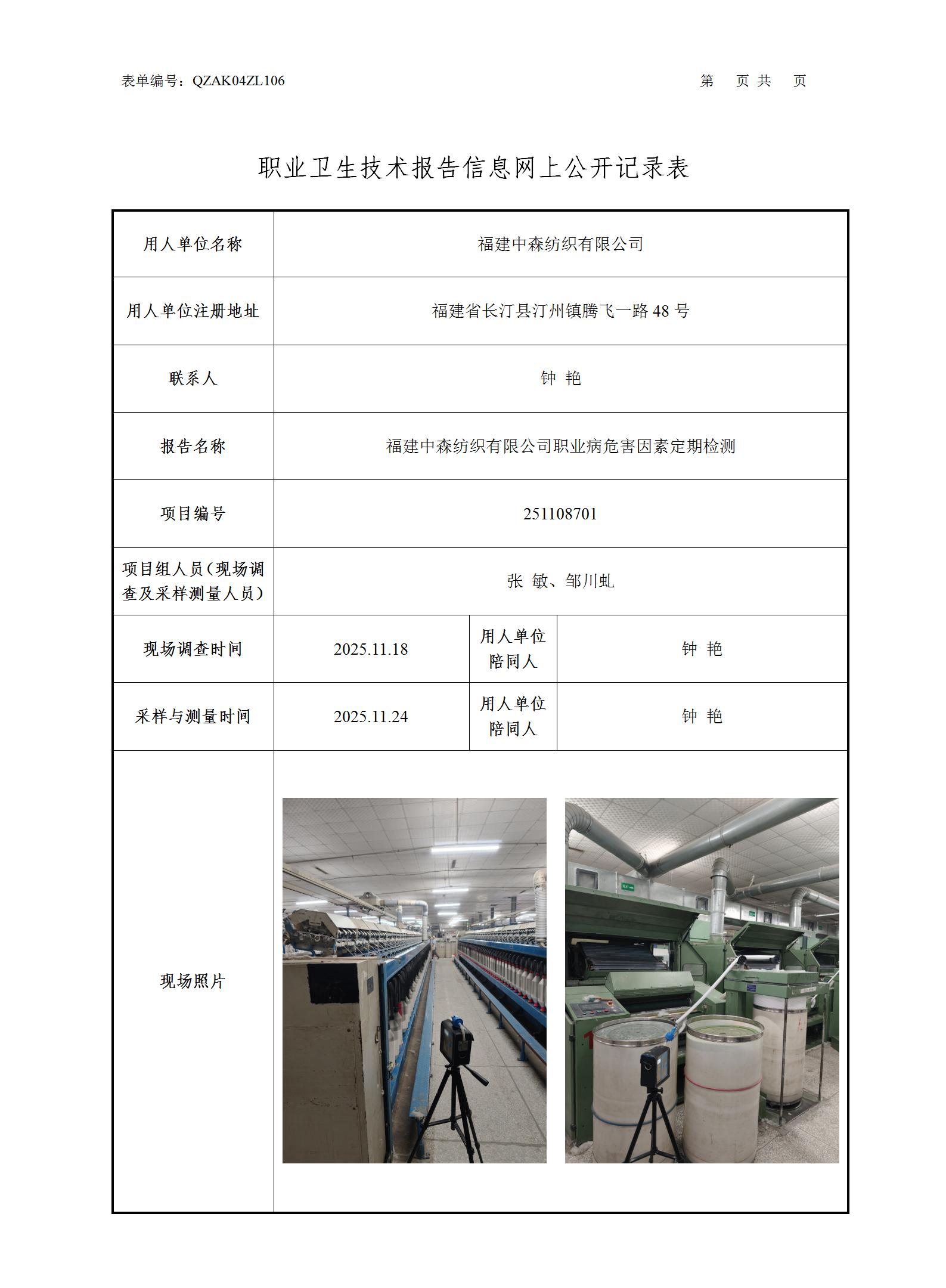 表单编号：QZAK04ZL106

第 页 共 页

职业卫生技术报告信息网上公开记录表

| 用人单位名称 | 福建中森纺织有限公司 | | |
|---|---|---|---|
| 用人单位注册地址 | 福建省长汀县汀州镇腾飞一路 48 号 | | |
| 联系人 | 钟 艳 | | |
| 报告名称 | 福建中森纺织有限公司职业病危害因素定期检测 | | |
| 项目编号 | 251108701 | | |
| 项目组人员（现场调查及采样测量人员） | 张 敏、邹川虬 | | |
| 现场调查时间 | 2025.11.18 | 用人单位陪同人 | 钟 艳 |
| 采样与测量时间 | 2025.11.24 | 用人单位陪同人 | 钟 艳 |
| 现场照片 | | | |